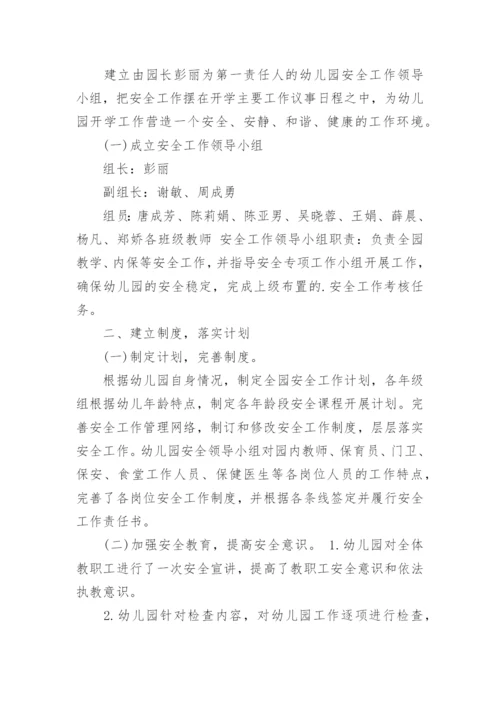 建立由园长彭丽为第一责任人的幼儿园安全工作领导小组，把安全工作摆在开学主要工作议事日程之中，为幼儿园开学工作营造一个安全、安静、和谐、健康的工作环境。

(一)成立安全工作领导小组

组长：彭丽

副组长：谢敏、周成勇

组员：唐成芳、陈莉娟、陈亚男、吴晓蓉、王娟、薛晨、杨凡、郑娇各班级教师 安全工作领导小组职责：负责全园教学、内保等安全工作，并指导安全专项工作小组开展工作，确保幼儿园的安全稳定，完成上级布置的.安全工作考核任务。

二、建立制度，落实计划

(一)制定计划，完善制度。

根据幼儿园自身情况，制定全园安全工作计划，各年级组根据幼儿年龄特点，制定各年龄段安全课程开展计划。完善安全工作管理网络，制订和修改安全工作制度，层层落实安全工作。幼儿园安全领导小组对园内教师、保育员、门卫、保安、食堂工作人员、保健医生等各岗位人员的工作特点，完善了各岗位安全工作制度，并根据各条线签定并履行安全工作责任书。

(二)加强安全教育，提高安全意识。 1.幼儿园对全体教职工进行了一次安全宣讲，提高了教职工安全意识和依法执教意识。

2.幼儿园针对检查内容，对幼儿园工作逐项进行检查，